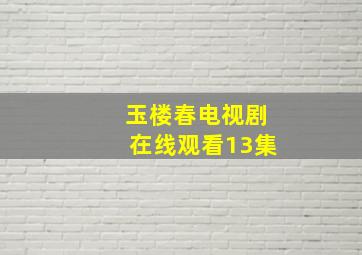 玉楼春电视剧
在线观看13集